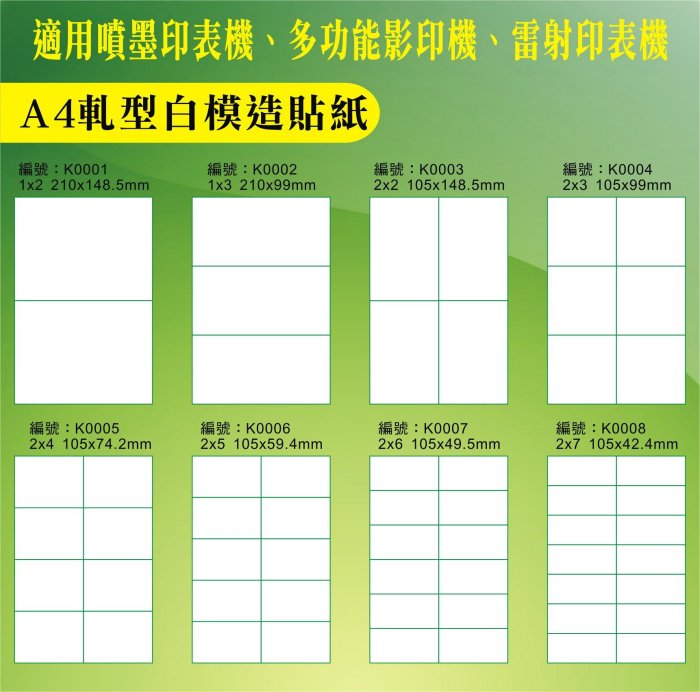 適用噴墨印表機、多功能影印機、雷射印表機

A4軋型白模造貼紙

編號：K0001
1x2 210x148.5mm

編號：K0002
1x3 210x99mm

編號：K0003
2x2 105x148.5mm

編號：K0004
2x3 105x99mm

編號：K0005
2x4 105x74.2mm

編號：K0006
2x5 105x59.4mm

編號：K0007
2x6 105x49.5mm

編號：K0008
2x7 105x42.4mm